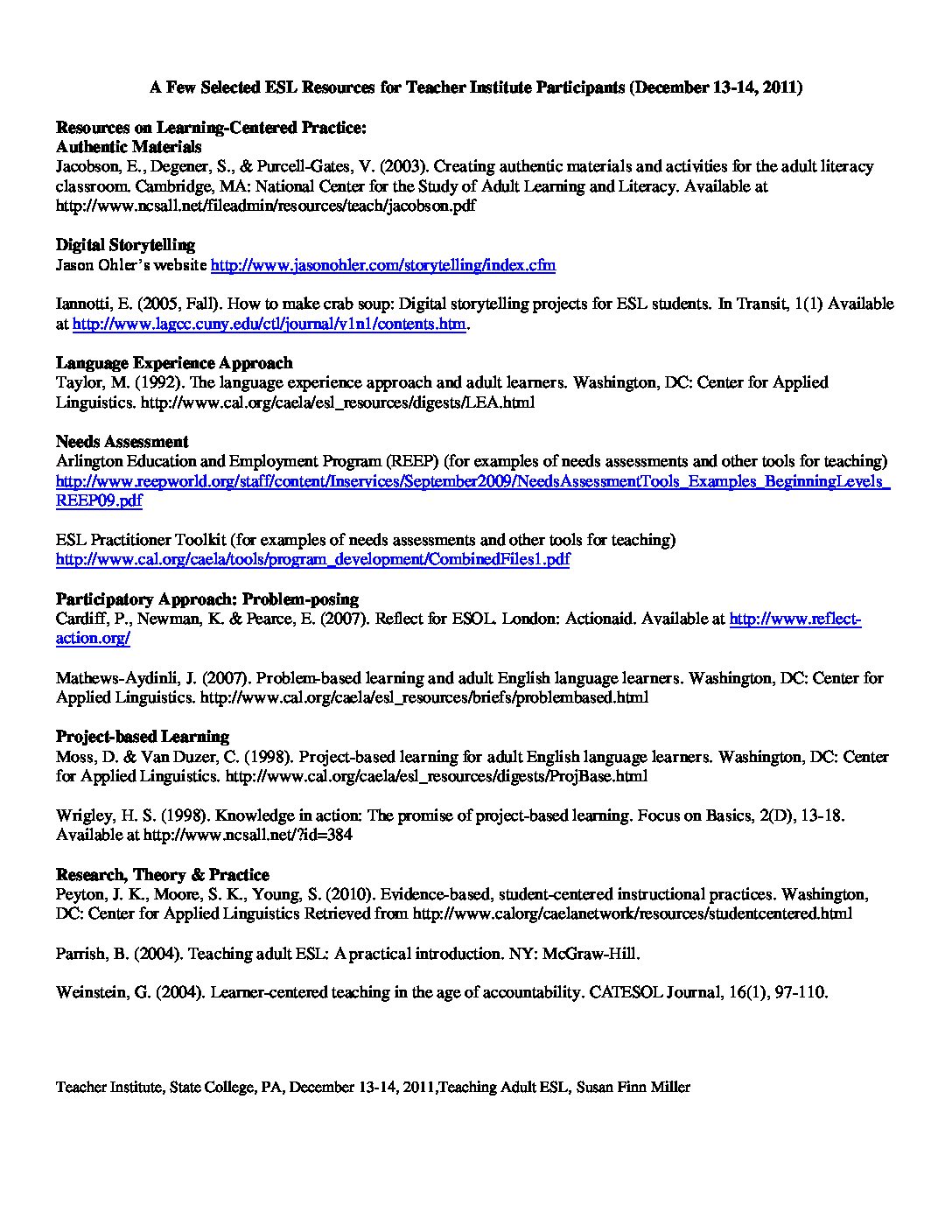 A Few Selected ESL Resources for Teacher Institute Participants (December 13-14, 2011)

Resources on Learning-Centered Practice:
Authentic Materials
Jacobson, E., Degener, S., & Purcell-Gates, V. (2003). Creating authentic materials and activities for the adult literacy classroom. Cambridge, MA: National Center for the Study of Adult Learning and Literacy. Available at http://www.ncsall.net/fileadmin/resources/teach/jacobson.pdf

Digital Storytelling
Jason Ohler's website http://www.jasonohler.com/storytelling/index.cfm

Iannotti, E. (2005, Fall). How to make crab soup: Digital storytelling projects for ESL students. In Transit, 1(1) Available at http://www.lagcc.cuny.edu/ctl/journal/v1n1/contents.htm.

Language Experience Approach
Taylor, M. (1992). The language experience approach and adult learners. Washington, DC: Center for Applied Linguistics. http://www.cal.org/caela/esl_resources/digests/LEA.html

Needs Assessment
Arlington Education and Employment Program (REEP) (for examples of needs assessments and other tools for teaching) http://www.reepworld.org/staff/content/Inservices/September2009/NeedsAssessmentTools_Examples_BeginningLevels_REEP09.pdf

ESL Practitioner Toolkit (for examples of needs assessments and other tools for teaching) http://www.cal.org/caela/tools/program_development/CombinedFiles1.pdf

Participatory Approach: Problem-posing
Cardiff, P., Newman, K. & Pearce, E. (2007). Reflect for ESOL. London: Actionaid. Available at http://www.reflect-action.org/

Mathews-Aydinli, J. (2007). Problem-based learning and adult English language learners. Washington, DC: Center for Applied Linguistics. http://www.cal.org/caela/esl_resources/briefs/problembased.html

Project-based Learning
Moss, D. & Van Duzer, C. (1998). Project-based learning for adult English language learners. Washington, DC: Center for Applied Linguistics. http://www.cal.org/caela/esl_resources/digests/ProjBase.html

Wrigley, H. S. (1998). Knowledge in action: The promise of project-based learning. Focus on Basics, 2(D), 13-18. Available at http://www.ncsall.net/?id=384

Research, Theory & Practice
Peyton, J. K., Moore, S. K., Young, S. (2010). Evidence-based, student-centered instructional practices. Washington, DC: Center for Applied Linguistics Retrieved from http://www.calorg/caelanetwork/resources/studentcentered.html

Parrish, B. (2004). Teaching adult ESL: A practical introduction. NY: McGraw-Hill.

Weinstein, G. (2004). Learner-centered teaching in the age of accountability. CATESOL Journal, 16(1), 97-110.

Teacher Institute, State College, PA, December 13-14, 2011,Teaching Adult ESL, Susan Finn Miller